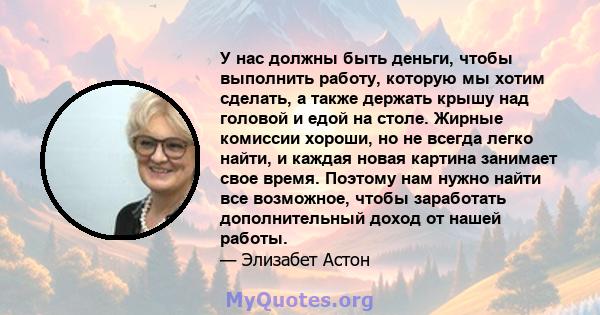 У нас должны быть деньги, чтобы выполнить работу, которую мы хотим сделать, а также держать крышу над головой и едой на столе. Жирные комиссии хороши, но не всегда легко найти, и каждая новая картина занимает свое время. Поэтому нам нужно найти все возможное, чтобы заработать дополнительный доход от нашей работы.
— Элизабет Астон

MyQuotes.org